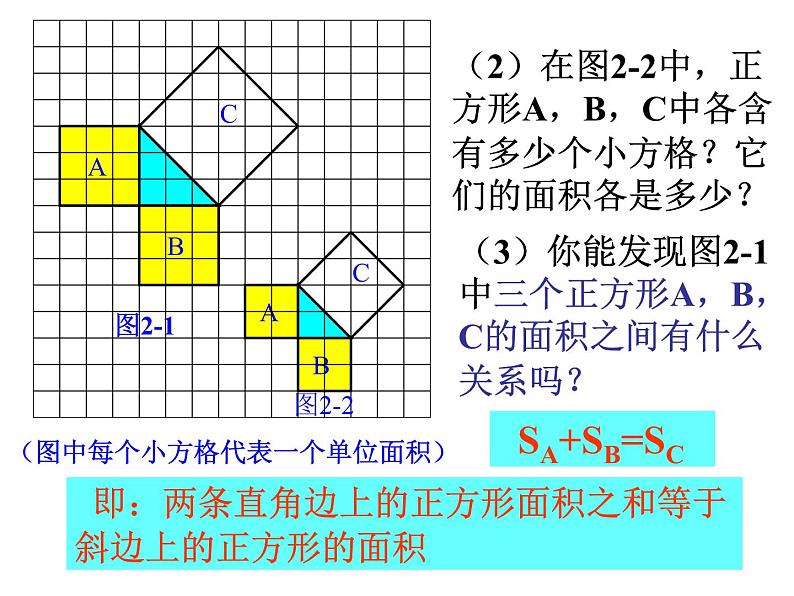 C

A

B

图2-1

C

A

B

图2-2

（图中每个小方格代表一个单位面积）

（2）在图2-2中，正方形A，B，C中各含有多少个小方格？它们的面积各是多少？

（3）你能发现图2-1中三个正方形A，B，C的面积之间有什么关系吗？

$S_A+S_B=S_C$

即：两条直角边上的正方形面积之和等于斜边上的正方形的面积